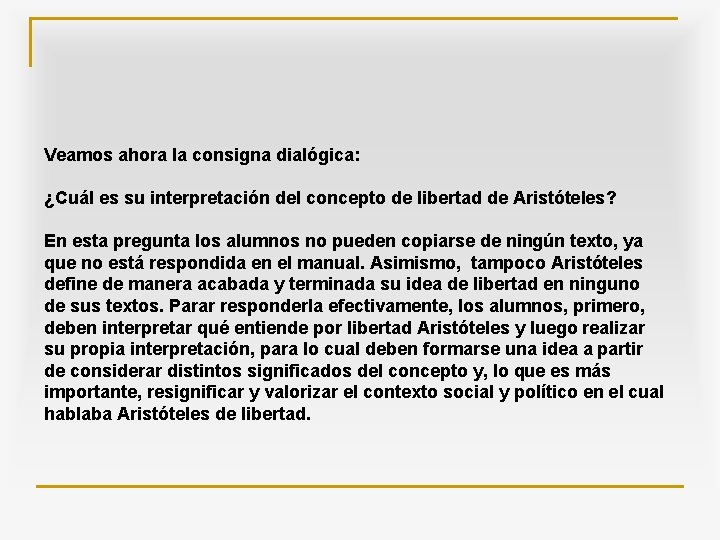 Veamos ahora la consigna dialógica:

¿Cuál es su interpretación del concepto de libertad de Aristóteles?

En esta pregunta los alumnos no pueden copiarse de ningún texto, ya que no está respondida en el manual. Asimismo, tampoco Aristóteles define de manera acabada y terminada su idea de libertad en ninguno de sus textos. Parar responderla efectivamente, los alumnos, primero, deben interpretar qué entiende por libertad Aristóteles y luego realizar su propia interpretación, para lo cual deben formarse una idea a partir de considerar distintos significados del concepto y, lo que es más importante, resignificar y valorizar el contexto social y político en el cual hablaba Aristóteles de libertad.